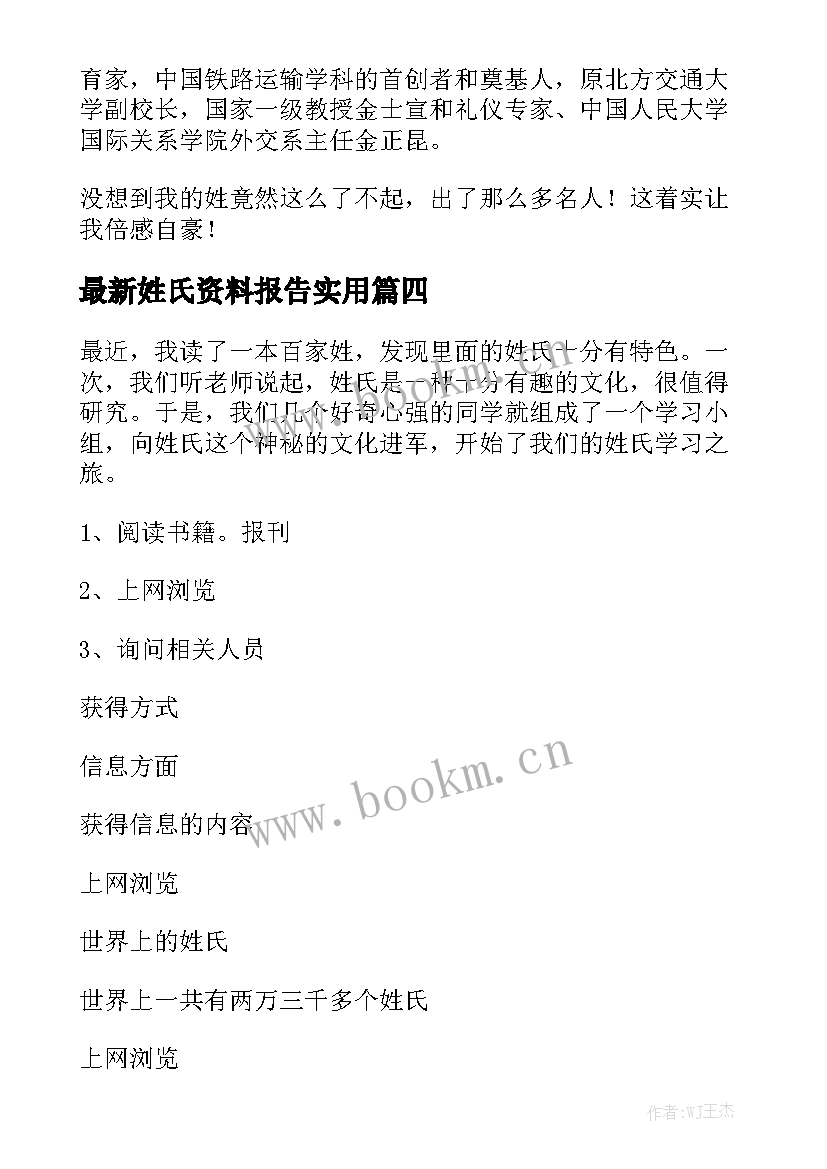 育家，中国铁路运输学科的首创者和奠基人，原北方交通大学副校长，国家一级教授金士宣和礼仪专家、中国人民大学国际关系学院外交系主任金正昆。

没想到我的姓竟然这么了不起，出了那么多名人！这着实让我倍感自豪！

最新姓氏资料报告实用篇四

最近，我读了一本百家姓，发现里面的姓氏十分有特色。一次，我们听老师说起，姓氏是一种十分有趣的文化，很值得研究。于是，我们几个好奇心强的同学就组成了一个学习小组，向姓氏这个神秘的文化进军，开始了我们的姓氏学习之旅。

1、阅读书籍。报刊

2、上网浏览

3、询问相关人员

获得方式

信息方面

获得信息的内容

上网浏览

世界上的姓氏

世界上一共有两万三千多个姓氏

上网浏览

www.bookm.cn

作者:WJ王杰